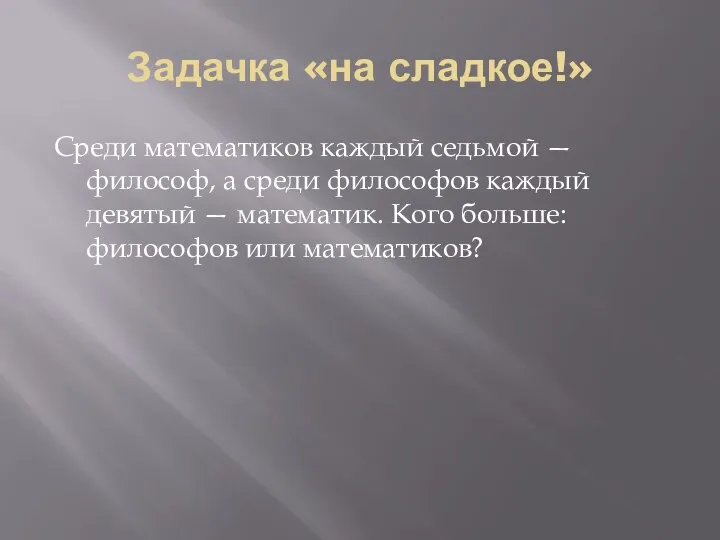 Задачка «на сладкое!»

Среди математиков каждый седьмой — философ, а среди философов каждый девятый — математик. Кого больше: философов или математиков?